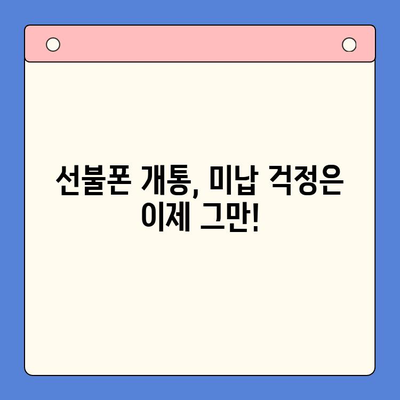 선불폰 개통, 미납 걱정은 이제 그만!